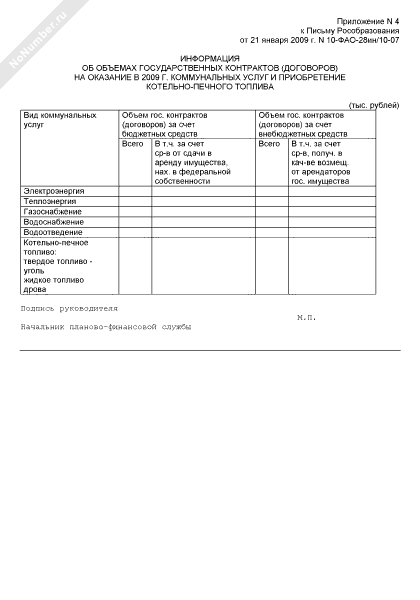 NoNumber.ru

Приложение N 4
к Письму Рособразования
от 21 января 2009 г. N 10-ФАО-28ин/10-07

ИНФОРМАЦИЯ
ОБ ОБЪЕМАХ ГОСУДАРСТВЕННЫХ КОНТРАКТОВ (ДОГОВОРОВ)
НА ОКАЗАНИЕ В 2009 Г. КОММУНАЛЬНЫХ УСЛУГ И ПРИОБРЕТЕНИЕ
КОТЕЛЬНО-ПЕЧНОГО ТОПЛИВА

(тыс. рублей)

| Вид коммунальных услуг | Объем гос. контрактов (договоров) за счет бюджетных средств | | Объем гос. контрактов (договоров) за счет внебюджетных средств | |
|---|---|---|---|---|
| | Всего | В т.ч. за счет ср-в от сдачи в аренду имущества, нах. в федеральной собственности | Всего | В т.ч. за счет ср-в, получ. в кач-ве возмещ. от арендаторов гос. имущества |
| Электроэнергия | | | | |
| Теплоэнергия | | | | |
| Газоснабжение | | | | |
| Водоснабжение | | | | |
| Водоотведение | | | | |
| Котельно-печное топливо: твердое топливо - уголь жидкое топливо дрова | | | | |

Подпись руководителя

М.П.

Начальник планово-финансовой службы